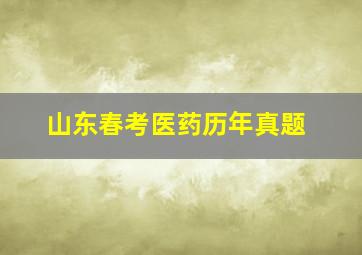 山东春考医药历年真题